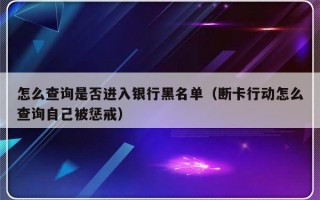 怎么查询是否进入银行黑名单（断卡行动怎么查询自己被惩戒）